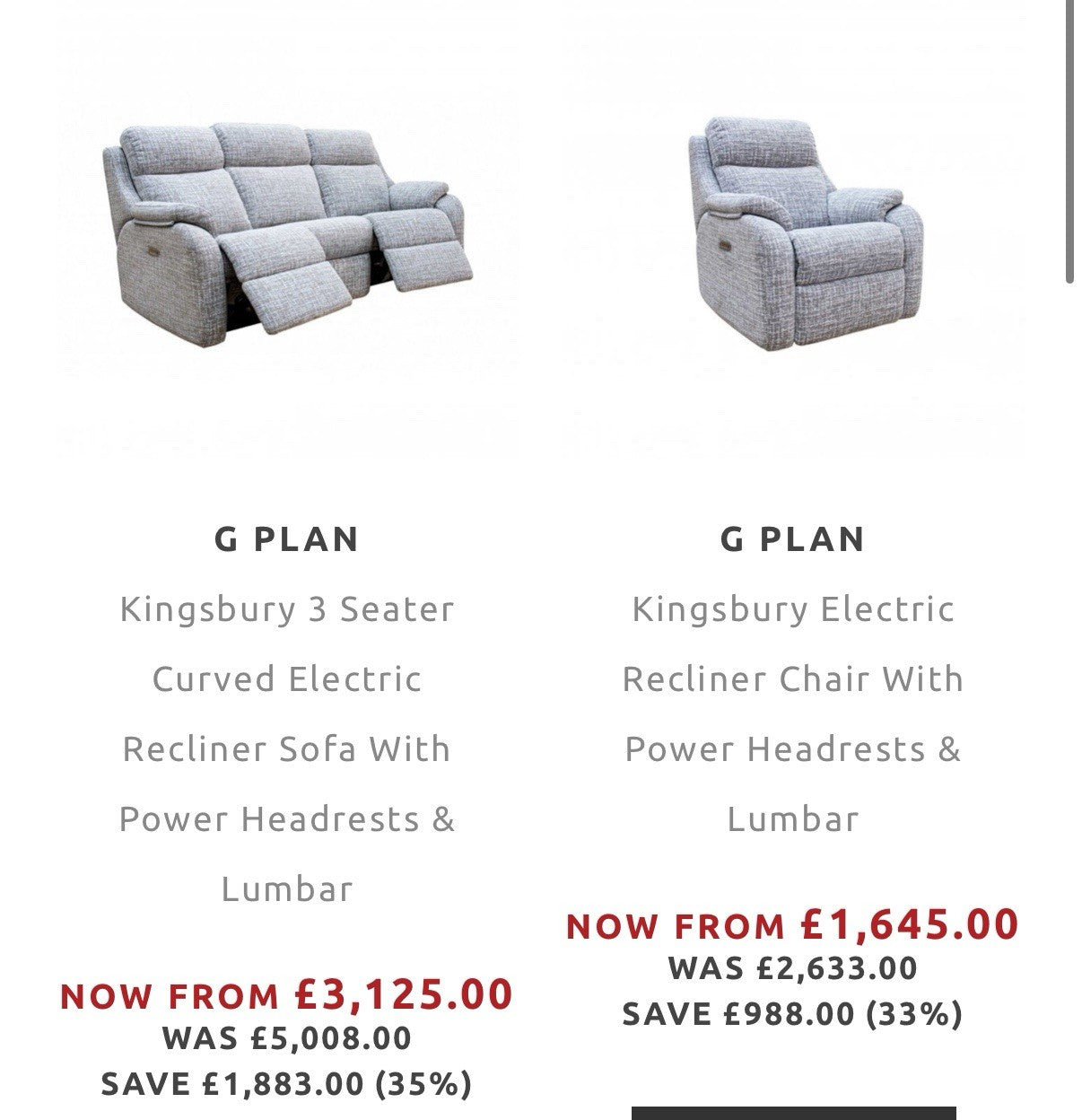 G PLAN

Kingsbury 3 Seater Curved Electric Recliner Sofa With Power Headrests & Lumbar

NOW FROM £3,125.00
WAS £5,008.00
SAVE £1,883.00 (35%)

G PLAN

Kingsbury Electric Recliner Chair With Power Headrests & Lumbar

NOW FROM £1,645.00
WAS £2,633.00
SAVE £988.00 (33%)